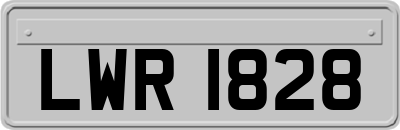 LWR 1828